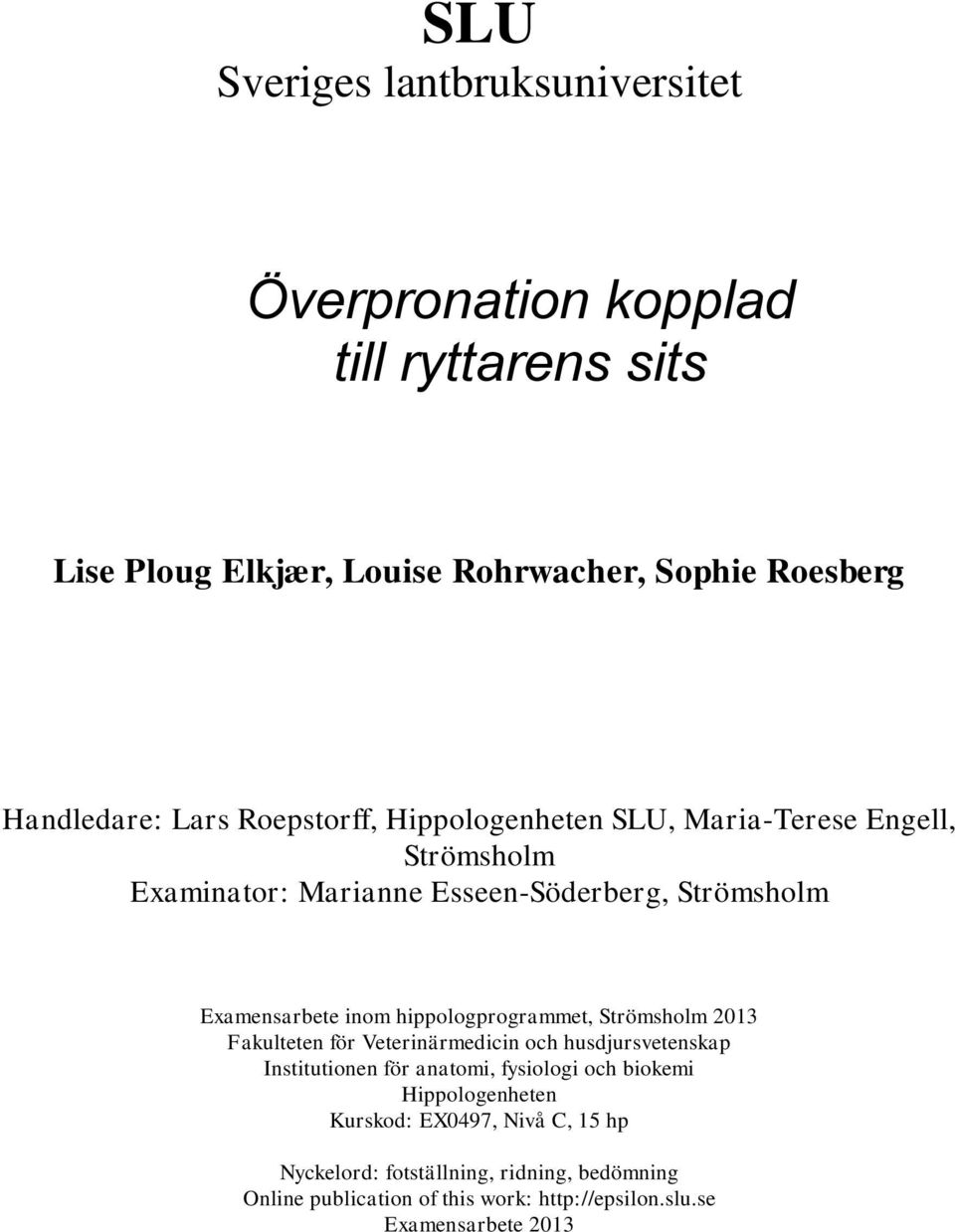 SLU
Sveriges lantbruksuniversitet

Överpronation kopplad till ryttarens sits

Lise Ploug Elkjær, Louise Rohrwacher, Sophie Roesberg

Handledare: Lars Roepstorff, Hippologenheten SLU, Maria-Terese Engell, Strömsholm
Examinator: Marianne Esseen-Söderberg, Strömsholm

Examensarbete inom hippologprogrammet, Strömsholm 2013
Fakulteten för Veterinärmedicin och husdjursvetenskap
Institutionen för anatomi, fysiologi och biokemi
Hippologenheten
Kurskod: EX0497, Nivå C, 15 hp

Nyckelord: fotställning, ridning, bedömning
Online publication of this work: http://epsilon.slu.se
Examensarbete 2013